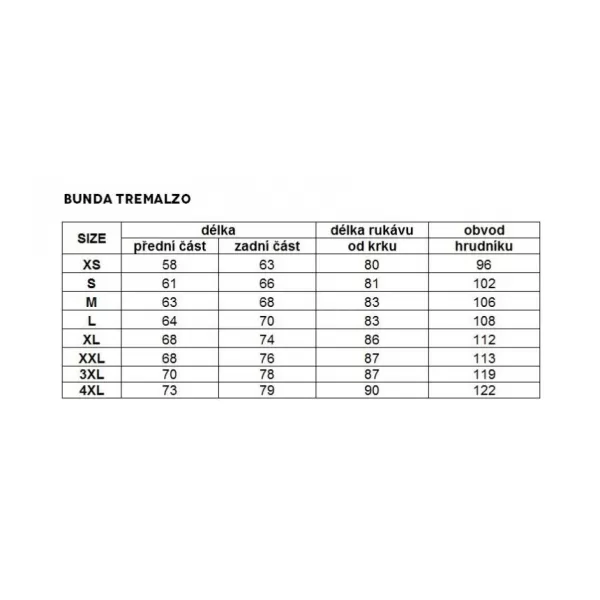 BUNDA TREMALZO

| SIZE | délka přední část | délka zadní část | délka rukávu od krku | obvod hrudníku |
|---|---|---|---|---|
| XS | 58 | 63 | 80 | 96 |
| S | 61 | 66 | 81 | 102 |
| M | 63 | 68 | 83 | 106 |
| L | 64 | 70 | 83 | 108 |
| XL | 68 | 74 | 86 | 112 |
| XXL | 68 | 76 | 87 | 113 |
| 3XL | 70 | 78 | 87 | 119 |
| 4XL | 73 | 79 | 90 | 122 |